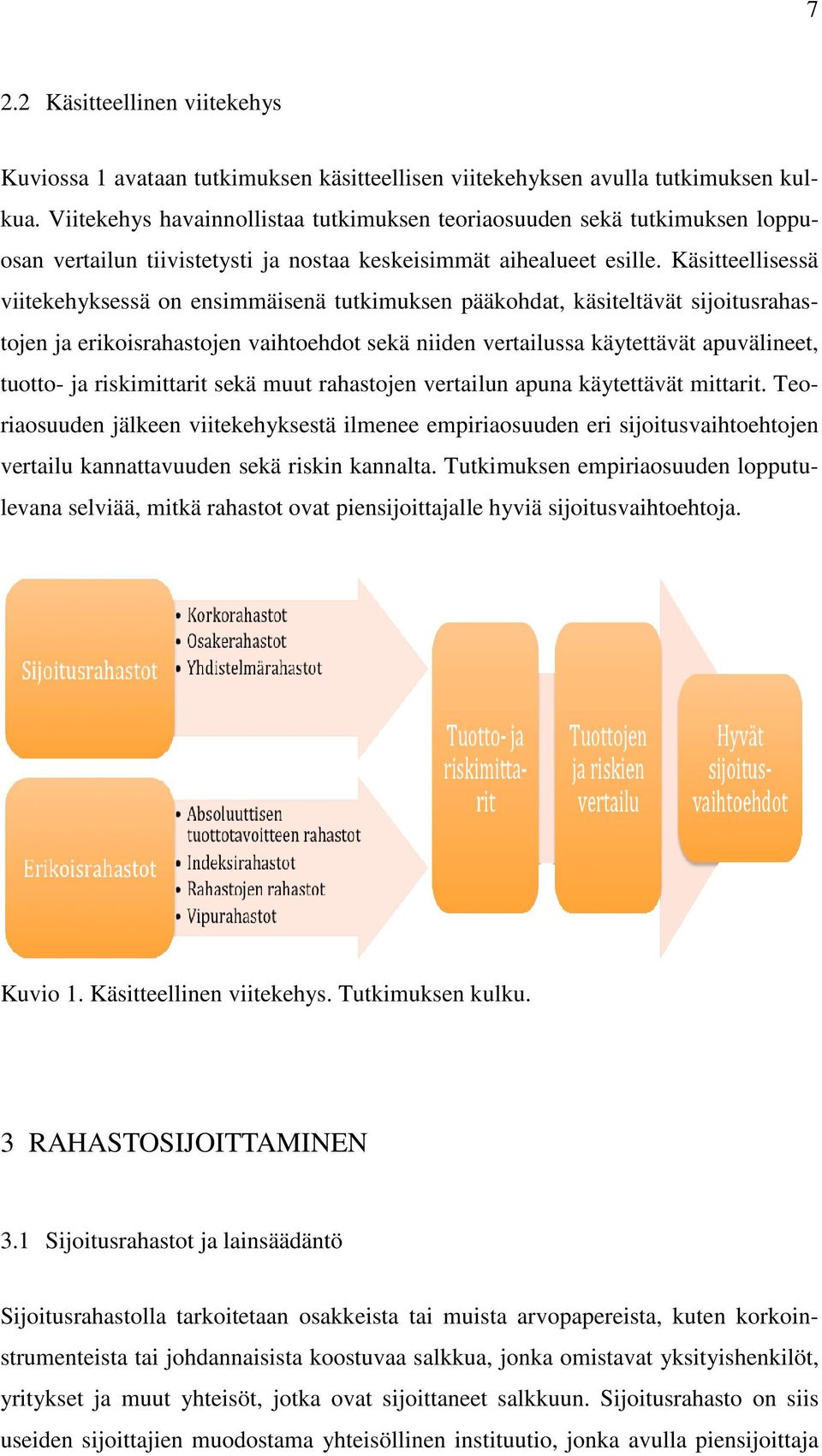 7

2.2 Käsitteellinen viitekehys

Kuviossa 1 avataan tutkimuksen käsitteellisen viitekehyksen avulla tutkimuksen kulkua. Viitekehys havainnollistaa tutkimuksen teoriaosuuden sekä tutkimuksen loppuosan vertailun tiivistetysti ja nostaa keskeisimmät aihealueet esille. Käsitteellisessä viitekehyksessä on ensimmäisenä tutkimuksen pääkohdat, käsiteltävät sijoitusrahastojen ja erikoisrahastojen vaihtoehdot sekä niiden vertailussa käytettävät apuvälineet, tuotto- ja riskimittarit sekä muut rahastojen vertailun apuna käytettävät mittarit. Teoriaosuuden jälkeen viitekehyksestä ilmenee empiriaosuuden eri sijoitusvaihtoehtojen vertailu kannattavuuden sekä riskin kannalta. Tutkimuksen empiriaosuuden lopputulevana selviää, mitkä rahastot ovat piensijoittajalle hyviä sijoitusvaihtoehtoja.

Sijoitusrahastot
• Korkorahastot
• Osakerahastot
• Yhdistelmärahastot

Erikoisrahastot
• Absoluuttisen tuottotavoitteen rahastot
• Indeksirahastot
• Rahastojen rahastot
• Vipurahastot

Tuotto- ja riskimittarit

Tuottojen ja riskien vertailu

Hyvät sijoitusvaihtoehdot

Kuvio 1. Käsitteellinen viitekehys. Tutkimuksen kulku.

3 RAHASTOSIJOITTAMINEN

3.1 Sijoitusrahastot ja lainsäädäntö

Sijoitusrahastolla tarkoitetaan osakkeista tai muista arvopapereista, kuten korkoinstrumenteista tai johdannaisista koostuvaa salkkua, jonka omistavat yksityishenkilöt, yritykset ja muut yhteisöt, jotka ovat sijoittaneet salkkuun. Sijoitusrahasto on siis useiden sijoittajien muodostama yhteisöllinen instituutio, jonka avulla piensijoittaja